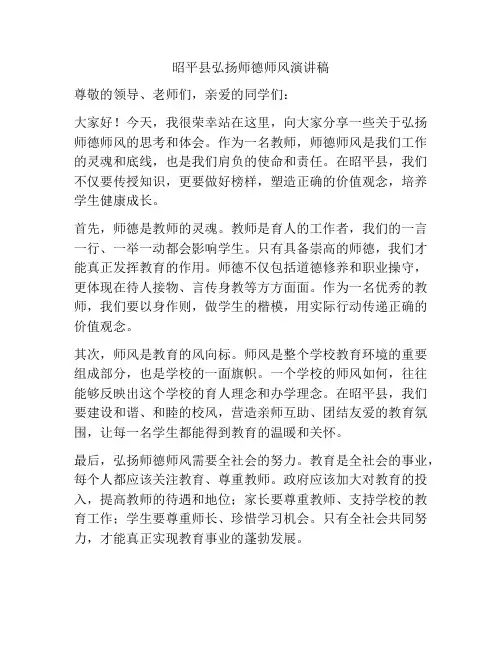 昭平县弘扬师德师风演讲稿

尊敬的领导、老师们，亲爱的同学们：

大家好！今天，我很荣幸站在这里，向大家分享一些关于弘扬师德师风的思考和体会。作为一名教师，师德师风是我们工作的灵魂和底线，也是我们肩负的使命和责任。在昭平县，我们不仅要传授知识，更要做好榜样，塑造正确的价值观念，培养学生健康成长。

首先，师德是教师的灵魂。教师是育人的工作者，我们的一言一行、一举一动都会影响学生。只有具备崇高的师德，我们才能真正发挥教育的作用。师德不仅包括道德修养和职业操守，更体现在待人接物、言传身教等方方面面。作为一名优秀的教师，我们要以身作则，做学生的楷模，用实际行动传递正确的价值观念。

其次，师风是教育的风向标。师风是整个学校教育环境的重要组成部分，也是学校的一面旗帜。一个学校的师风如何，往往能够反映出这个学校的育人理念和办学理念。在昭平县，我们要建设和谐、和睦的校风，营造亲师互助、团结友爱的教育氛围，让每一名学生都能得到教育的温暖和关怀。

最后，弘扬师德师风需要全社会的努力。教育是全社会的事业，每个人都应该关注教育、尊重教师。政府应该加大对教育的投入，提高教师的待遇和地位；家长要尊重教师、支持学校的教育工作；学生要尊重师长、珍惜学习机会。只有全社会共同努力，才能真正实现教育事业的蓬勃发展。